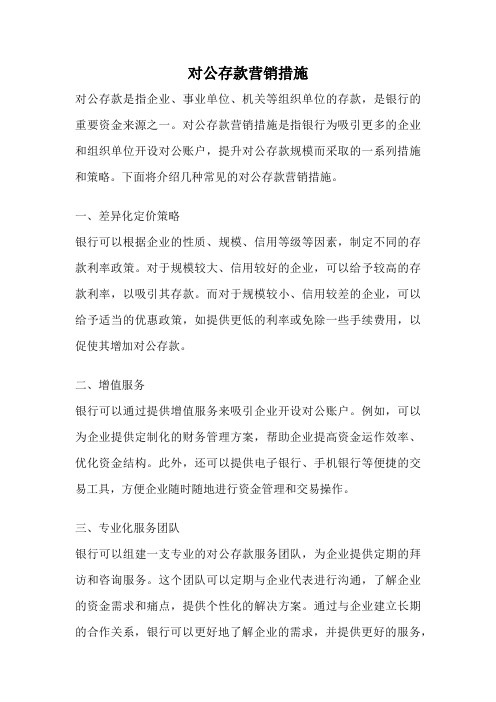 对公存款营销措施

对公存款是指企业、事业单位、机关等组织单位的存款，是银行的重要资金来源之一。对公存款营销措施是指银行为吸引更多的企业和组织单位开设对公账户，提升对公存款规模而采取的一系列措施和策略。下面将介绍几种常见的对公存款营销措施。

一、差异化定价策略

银行可以根据企业的性质、规模、信用等级等因素，制定不同的存款利率政策。对于规模较大、信用较好的企业，可以给予较高的存款利率，以吸引其存款。而对于规模较小、信用较差的企业，可以给予适当的优惠政策，如提供更低的利率或免除一些手续费用，以促使其增加对公存款。

二、增值服务

银行可以通过提供增值服务来吸引企业开设对公账户。例如，可以为企业提供定制化的财务管理方案，帮助企业提高资金运作效率、优化资金结构。此外，还可以提供电子银行、手机银行等便捷的交易工具，方便企业随时随地进行资金管理和交易操作。

三、专业化服务团队

银行可以组建一支专业的对公存款服务团队，为企业提供定期的拜访和咨询服务。这个团队可以定期与企业代表进行沟通，了解企业的资金需求和痛点，提供个性化的解决方案。通过与企业建立长期的合作关系，银行可以更好地了解企业的需求，并提供更好的服务，